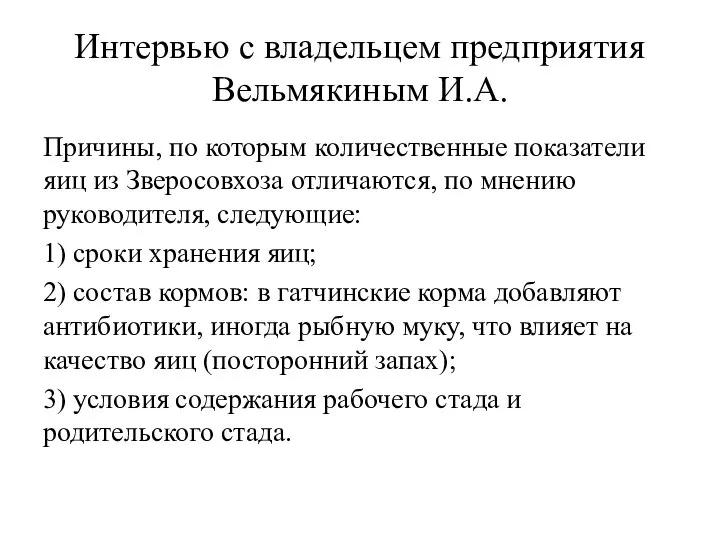 Интервью с владельцем предприятия Вельмякиным И.А.

Причины, по которым количественные показатели яиц из Зверосовхоза отличаются, по мнению руководителя, следующие:

1) сроки хранения яиц;

2) состав кормов: в гатчинские корма добавляют антибиотики, иногда рыбную муку, что влияет на качество яиц (посторонний запах);

3) условия содержания рабочего стада и родительского стада.